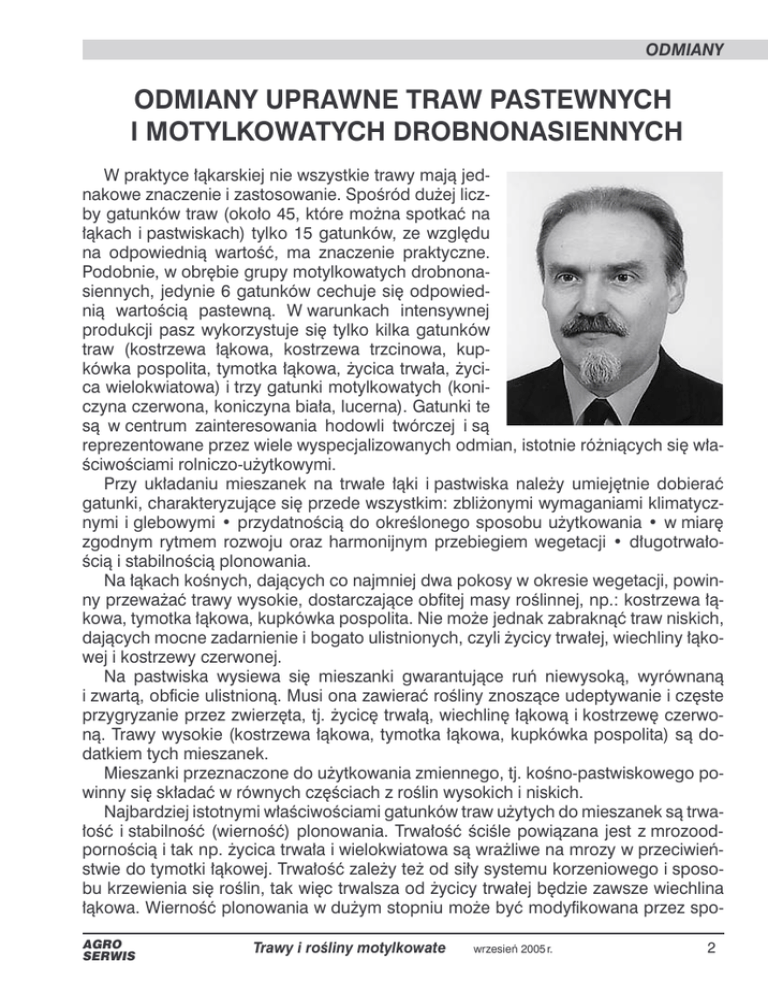 ODMIANY

ODMIANY UPRAWNE TRAW PASTEWNYCH I MOTYLKOWATYCH DROBNONASIENNYCH

W praktyce łąkarskiej nie wszystkie trawy mają jednakowe znaczenie i zastosowanie. Spośród dużej liczby gatunków traw (około 45, które można spotkać na łąkach i pastwiskach) tylko 15 gatunków, ze względu na odpowiednią wartość, ma znaczenie praktyczne. Podobnie, w obrębie grupy motylkowatych drobnonasiennych, jedynie 6 gatunków cechuje się odpowiednią wartością pastewną. W warunkach intensywnej produkcji pasz wykorzystuje się tylko kilka gatunków traw (kostrzewa łąkowa, kostrzewa trzcinowa, kupkówka pospolita, tymotka łąkowa, życica trwała, życica wielokwiatowa) i trzy gatunki motylkowatych (koniczyna czerwona, koniczyna biała, lucerna). Gatunki te są w centrum zainteresowania hodowli twórczej i są reprezentowane przez wiele wyspecjalizowanych odmian, istotnie różniących się właściwościami rolniczo-użytkowymi.

Przy układaniu mieszanek na trwałe łąki i pastwiska należy umiejętnie dobierać gatunki, charakteryzujące się przede wszystkim: zbliżonymi wymaganiami klimatycznymi i glebowymi • przydatnością do określonego sposobu użytkowania • w miarę zgodnym rytmem rozwoju oraz harmonijnym przebiegiem wegetacji • długotrwałością i stabilnością plonowania.

Na łąkach kośnych, dających co najmniej dwa pokosy w okresie wegetacji, powinny przeważać trawy wysokie, dostarczające obfitej masy roślinnej, np.: kostrzewa łąkowa, tymotka łąkowa, kupkówka pospolita. Nie może jednak zabraknąć traw niskich, dających mocne zadarnienie i bogato ulistnionych, czyli życicy trwałej, wiechliny łąkowej i kostrzewy czerwonej.

Na pastwiska wysiewa się mieszanki gwarantujące ruń niewysoką, wyrównaną i zwartą, obficie ulistnioną. Musi ona zawierać rośliny znoszące udeptywanie i częste przygryzanie przez zwierzęta, tj. życicę trwałą, wiechlinę łąkową i kostrzewę czerwoną. Trawy wysokie (kostrzewa łąkowa, tymotka łąkowa, kupkówka pospolita) są dodatkiem tych mieszanek.

Mieszanki przeznaczone do użytkowania zmiennego, tj. kośno-pastwiskowego powinny się składać w równych częściach z roślin wysokich i niskich.

Najbardziej istotnymi właściwościami gatunków traw użytych do mieszanek są trwałość i stabilność (wierność) plonowania. Trwałość ściśle powiązana jest z mrozoodpornością i tak np. życica trwała i wielokwiatowa są wrażliwe na mrozy w przeciwieństwie do tymotki łąkowej. Trwałość zależy też od siły systemu korzeniowego i sposobu krzewienia się roślin, tak więc trwalsza od życicy trwałej będzie zawsze wiechlina łąkowa. Wierność plonowania w dużym stopniu może być modyfikowana przez spo-

AGRO SERWIS Trawy i rośliny motylkowate wrzesień 2005 r. 2